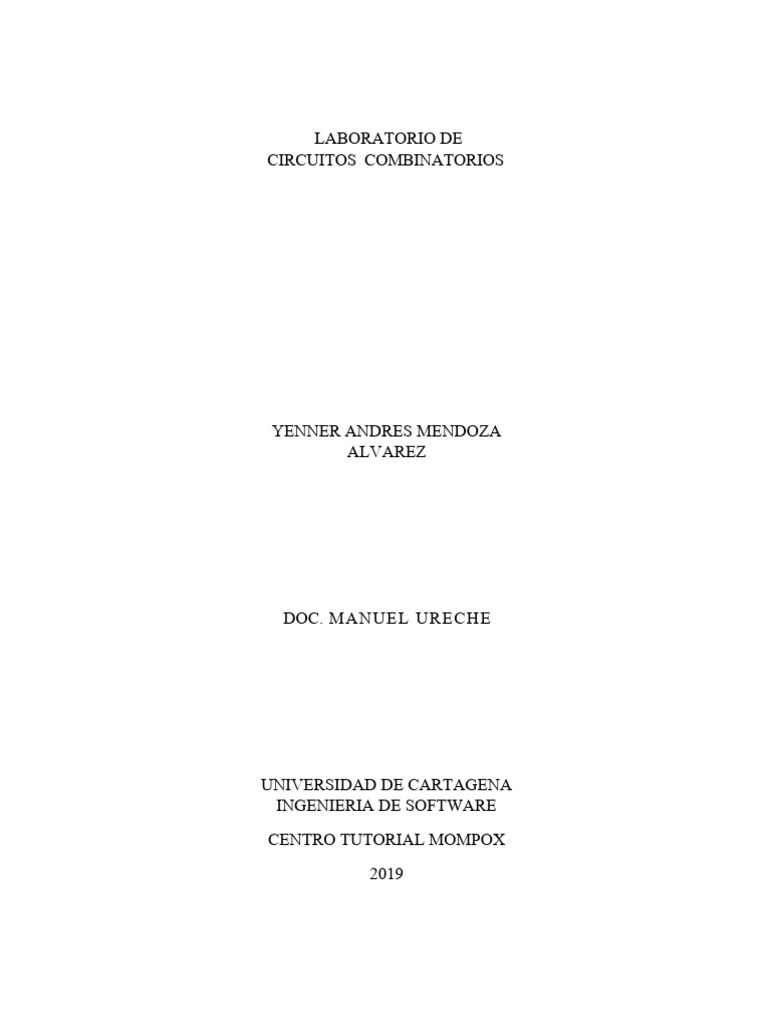 LABORATORIO DE
CIRCUITOS COMBINATORIOS

YENNER ANDRES MENDOZA
ALVAREZ

DOC. MANUEL URECHE

UNIVERSIDAD DE CARTAGENA
INGENIERIA DE SOFTWARE

CENTRO TUTORIAL MOMPOX

2019